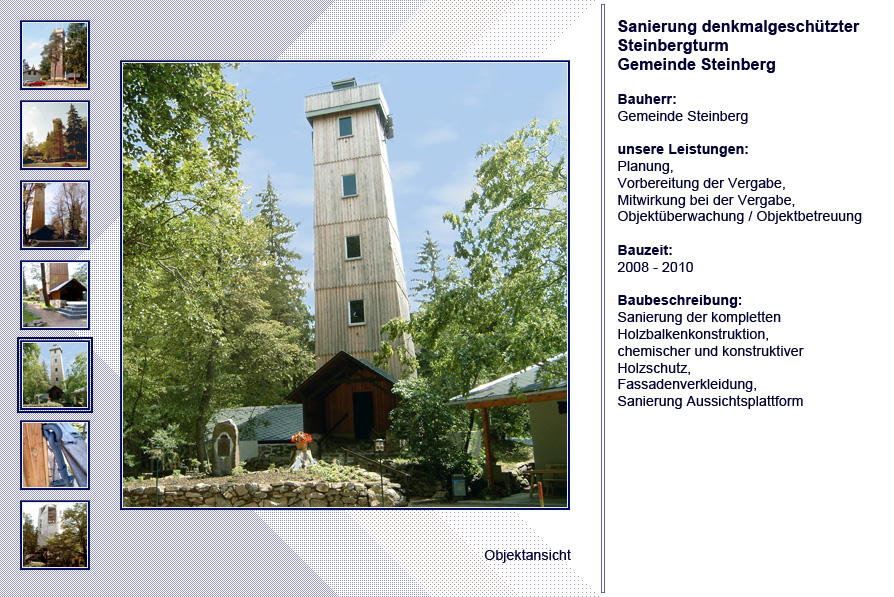 Objektansicht

Sanierung denkmalgeschützter Steinbergturm Gemeinde Steinberg

Bauherr:
Gemeinde Steinberg

unsere Leistungen:
Planung,
Vorbereitung der Vergabe,
Mitwirkung bei der Vergabe,
Objektüberwachung / Objektbetreuung

Bauzeit:
2008 - 2010

Baubeschreibung:
Sanierung der kompletten Holzbalkenkonstruktion,
chemischer und konstruktiver Holzschutz,
Fassadenverkleidung,
Sanierung Aussichtsplattform